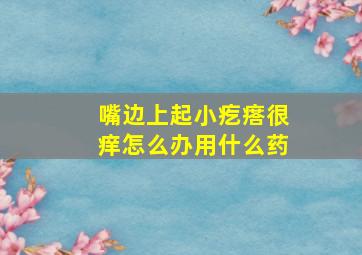 嘴边上起小疙瘩很痒怎么办用什么药